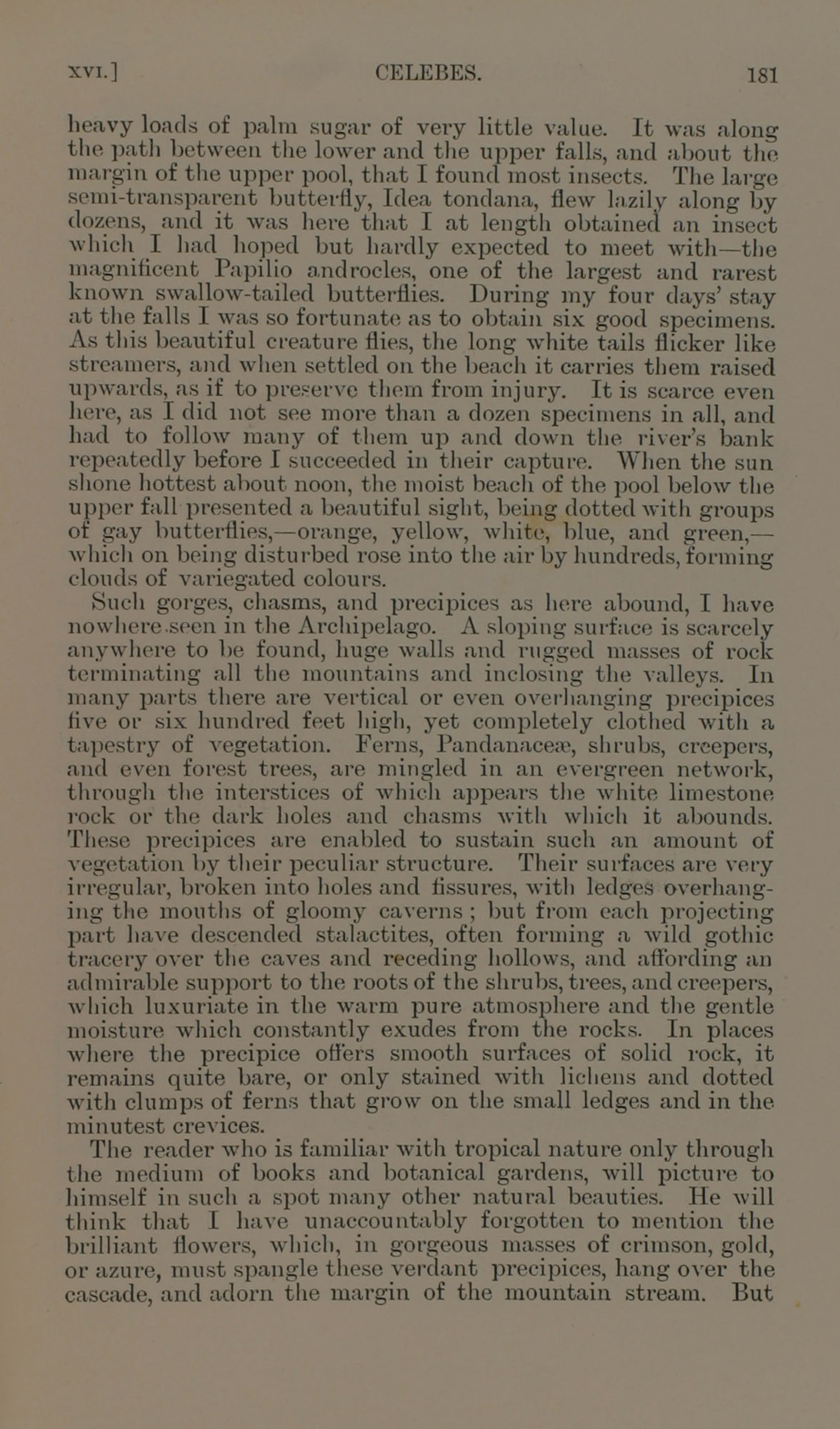 XVI.] CELEBES. 181

heavy loads of palm sugar of very little value. It was along the path between the lower and the upper falls, and about the margin of the upper pool, that I found most insects. The large semi-transparent butterfly, Idea tondana, flew lazily along by dozens, and it was here that I at length obtained an insect which I had hoped but hardly expected to meet with—the magnificent Papilio androcles, one of the largest and rarest known swallow-tailed butterflies. During my four days' stay at the falls I was so fortunate as to obtain six good specimens. As this beautiful creature flies, the long white tails flicker like streamers, and when settled on the beach it carries them raised upwards, as if to preserve them from injury. It is scarce even here, as I did not see more than a dozen specimens in all, and had to follow many of them up and down the river's bank repeatedly before I succeeded in their capture. When the sun shone hottest about noon, the moist beach of the pool below the upper fall presented a beautiful sight, being dotted with groups of gay butterflies,—orange, yellow, white, blue, and green,—which on being disturbed rose into the air by hundreds, forming clouds of variegated colours.

Such gorges, chasms, and precipices as here abound, I have nowhere seen in the Archipelago. A sloping surface is scarcely anywhere to be found, huge walls and rugged masses of rock terminating all the mountains and inclosing the valleys. In many parts there are vertical or even overhanging precipices five or six hundred feet high, yet completely clothed with a tapestry of vegetation. Ferns, Pandanaceæ, shrubs, creepers, and even forest trees, are mingled in an evergreen network, through the interstices of which appears the white limestone rock or the dark holes and chasms with which it abounds. These precipices are enabled to sustain such an amount of vegetation by their peculiar structure. Their surfaces are very irregular, broken into holes and fissures, with ledges overhanging the mouths of gloomy caverns; but from each projecting part have descended stalactites, often forming a wild gothic tracery over the caves and receding hollows, and affording an admirable support to the roots of the shrubs, trees, and creepers, which luxuriate in the warm pure atmosphere and the gentle moisture which constantly exudes from the rocks. In places where the precipice offers smooth surfaces of solid rock, it remains quite bare, or only stained with lichens and dotted with clumps of ferns that grow on the small ledges and in the minutest crevices.

The reader who is familiar with tropical nature only through the medium of books and botanical gardens, will picture to himself in such a spot many other natural beauties. He will think that I have unaccountably forgotten to mention the brilliant flowers, which, in gorgeous masses of crimson, gold, or azure, must spangle these verdant precipices, hang over the cascade, and adorn the margin of the mountain stream. But